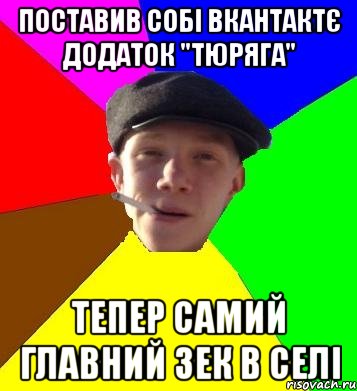 ПОСТАВИВ СОБІ ВКАНТАКТЄ ДОДАТОК "ТЮРЯГА"

ТЕПЕР САМИЙ ГЛАВНИЙ ЗЕК В СЕЛІ

risovach.ru